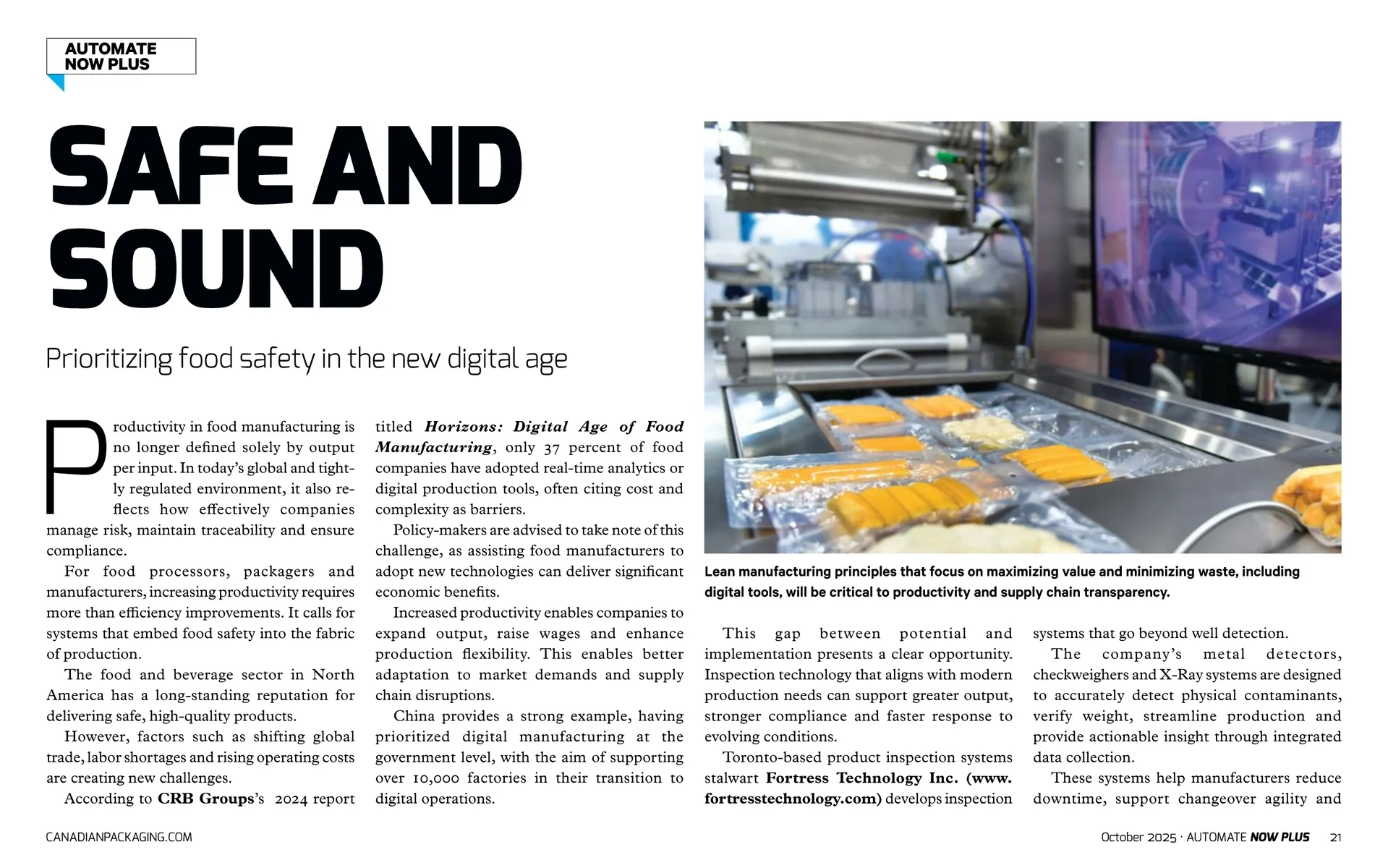 AUTOMATE NOW PLUS

SAFE AND SOUND

Prioritizing food safety in the new digital age

Productivity in food manufacturing is no longer defined solely by output per input. In today's global and tightly regulated environment, it also reflects how effectively companies manage risk, maintain traceability and ensure compliance.

For food processors, packagers and manufacturers, increasing productivity requires more than efficiency improvements. It calls for systems that embed food safety into the fabric of production.

The food and beverage sector in North America has a long-standing reputation for delivering safe, high-quality products.

However, factors such as shifting global trade, labor shortages and rising operating costs are creating new challenges.

According to CRB Groups's 2024 report titled Horizons: Digital Age of Food Manufacturing, only 37 percent of food companies have adopted real-time analytics or digital production tools, often citing cost and complexity as barriers.

Policy-makers are advised to take note of this challenge, as assisting food manufacturers to adopt new technologies can deliver significant economic benefits.

Increased productivity enables companies to expand output, raise wages and enhance production flexibility. This enables better adaptation to market demands and supply chain disruptions.

China provides a strong example, having prioritized digital manufacturing at the government level, with the aim of supporting over 10,000 factories in their transition to digital operations.

Lean manufacturing principles that focus on maximizing value and minimizing waste, including digital tools, will be critical to productivity and supply chain transparency.

This gap between potential and implementation presents a clear opportunity. Inspection technology that aligns with modern production needs can support greater output, stronger compliance and faster response to evolving conditions.

Toronto-based product inspection systems stalwart Fortress Technology Inc. (www.fortresstechnology.com) develops inspection systems that go beyond well detection.

The company's metal detectors, checkweighers and X-Ray systems are designed to accurately detect physical contaminants, verify weight, streamline production and provide actionable insight through integrated data collection.

These systems help manufacturers reduce downtime, support changeover agility and

CANADIANPACKAGING.COM

October 2025 · AUTOMATE NOW PLUS 21